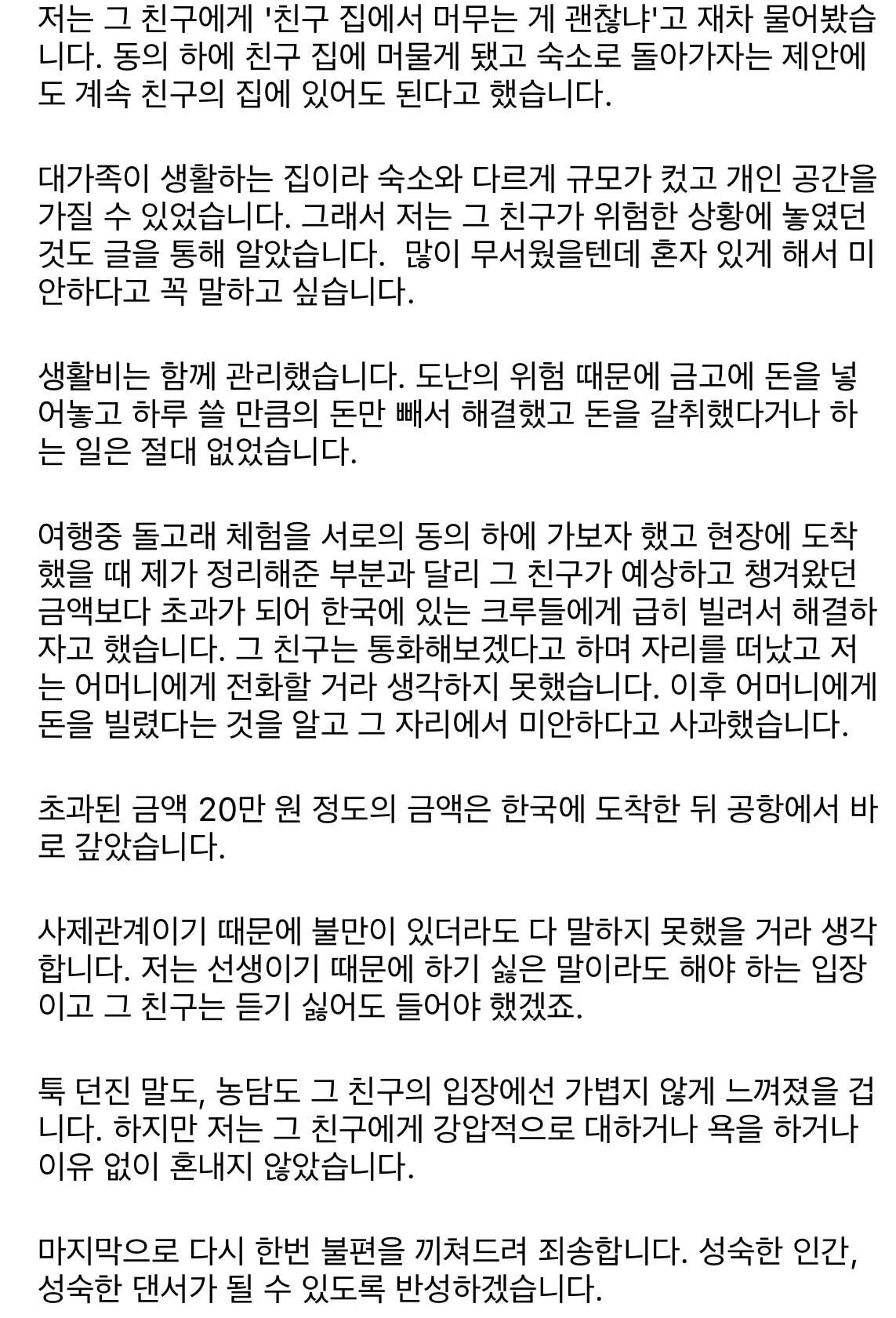 저는 그 친구에게 '친구 집에서 머무는 게 괜찮냐'고 재차 물어봤습니다. 동의 하에 친구 집에 머물게 됐고 숙소로 돌아가자는 제안에도 계속 친구의 집에 있어도 된다고 했습니다.

대가족이 생활하는 집이라 숙소와 다르게 규모가 컸고 개인 공간을 가질 수 있었습니다. 그래서 저는 그 친구가 위험한 상황에 놓였던 것도 글을 통해 알았습니다.  많이 무서웠을텐데 혼자 있게 해서 미안하다고 꼭 말하고 싶습니다.

생활비는 함께 관리했습니다. 도난의 위험 때문에 금고에 돈을 넣어놓고 하루 쓸 만큼의 돈만 빼서 해결했고 돈을 갈취했다거나 하는 일은 절대 없었습니다.

여행중 돌고래 체험을 서로의 동의 하에 가보자 했고 현장에 도착했을 때 제가 정리해준 부분과 달리 그 친구가 예상하고 챙겨왔던 금액보다 초과가 되어 한국에 있는 크루들에게 급히 빌려서 해결하자고 했습니다. 그 친구는 통화해보겠다고 하며 자리를 떠났고 저는 어머니에게 전화할 거라 생각하지 못했습니다. 이후 어머니에게 돈을 빌렸다는 것을 알고 그 자리에서 미안하다고 사과했습니다.

초과된 금액 20만 원 정도의 금액은 한국에 도착한 뒤 공항에서 바로 갚았습니다.

사제관계이기 때문에 불만이 있더라도 다 말하지 못했을 거라 생각합니다. 저는 선생이기 때문에 하기 싫은 말이라도 해야 하는 입장이고 그 친구는 듣기 싫어도 들어야 했겠죠.

툭 던진 말도, 농담도 그 친구의 입장에선 가볍지 않게 느껴졌을 겁니다. 하지만 저는 그 친구에게 강압적으로 대하거나 욕을 하거나 이유 없이 혼내지 않았습니다.

마지막으로 다시 한번 불편을 끼쳐드려 죄송합니다. 성숙한 인간, 성숙한 댄서가 될 수 있도록 반성하겠습니다.